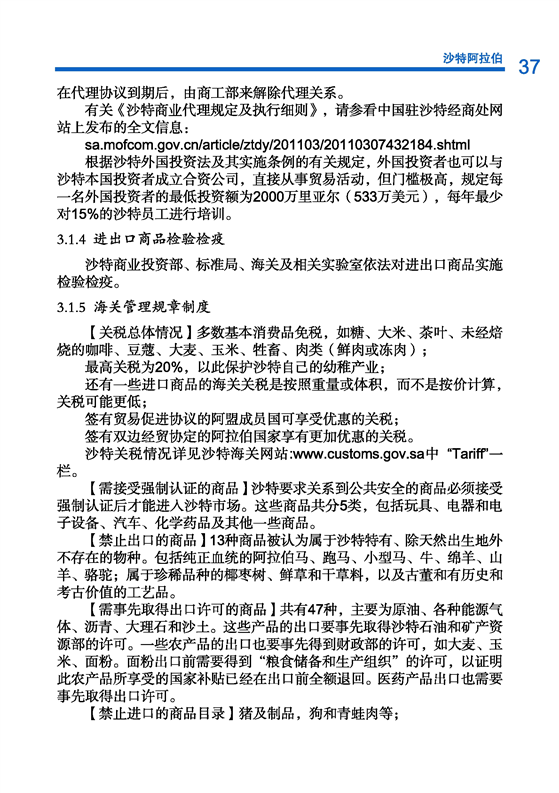 沙特阿拉伯 37

在代理协议到期后，由商工部来解除代理关系。

有关《沙特商业代理规定及执行细则》，请参看中国驻沙特经商处网站上发布的全文信息：

sa.mofcom.gov.cn/article/ztdy/201103/20110307432184.shtml

根据沙特外国投资法及其实施条例的有关规定，外国投资者也可以与沙特本国投资者成立合资公司，直接从事贸易活动，但门槛极高，规定每一名外国投资者的最低投资额为2000万里亚尔（533万美元），每年最少对15%的沙特员工进行培训。

3.1.4 进出口商品检验检疫

沙特商业投资部、标准局、海关及相关实验室依法对进出口商品实施检验检疫。

3.1.5 海关管理规章制度

【关税总体情况】多数基本消费品免税，如糖、大米、茶叶、未经焙烧的咖啡、豆蔻、大麦、玉米、牲畜、肉类（鲜肉或冻肉）；

最高关税为20%，以此保护沙特自己的幼稚产业；

还有一些进口商品的海关关税是按照重量或体积，而不是按价计算，关税可能更低；

签有贸易促进协议的阿盟成员国可享受优惠的关税；

签有双边经贸协定的阿拉伯国家享有更加优惠的关税。

沙特关税情况详见沙特海关网站:www.customs.gov.sa中“Tariff”一栏。

【需接受强制认证的商品】沙特要求关系到公共安全的商品必须接受强制认证后才能进入沙特市场。这些商品共分5类，包括玩具、电器和电子设备、汽车、化学药品及其他一些商品。

【禁止出口的商品】13种商品被认为属于沙特特有、除天然出生地外不存在的物种。包括纯正血统的阿拉伯马、跑马、小型马、牛、绵羊、山羊、骆驼；属于珍稀品种的椰枣树、鲜草和干草料，以及古董和有历史和考古价值的工艺品。

【需事先取得出口许可的商品】共有47种，主要为原油、各种能源气体、沥青、大理石和沙土。这些产品的出口要事先取得沙特石油和矿产资源部的许可。一些农产品的出口也要事先得到财政部的许可，如大麦、玉米、面粉。面粉出口前需要得到“粮食储备和生产组织”的许可，以证明此农产品所享受的国家补贴已经在出口前全额退回。医药产品出口也需要事先取得出口许可。

【禁止进口的商品目录】猪及制品，狗和青蛙肉等；